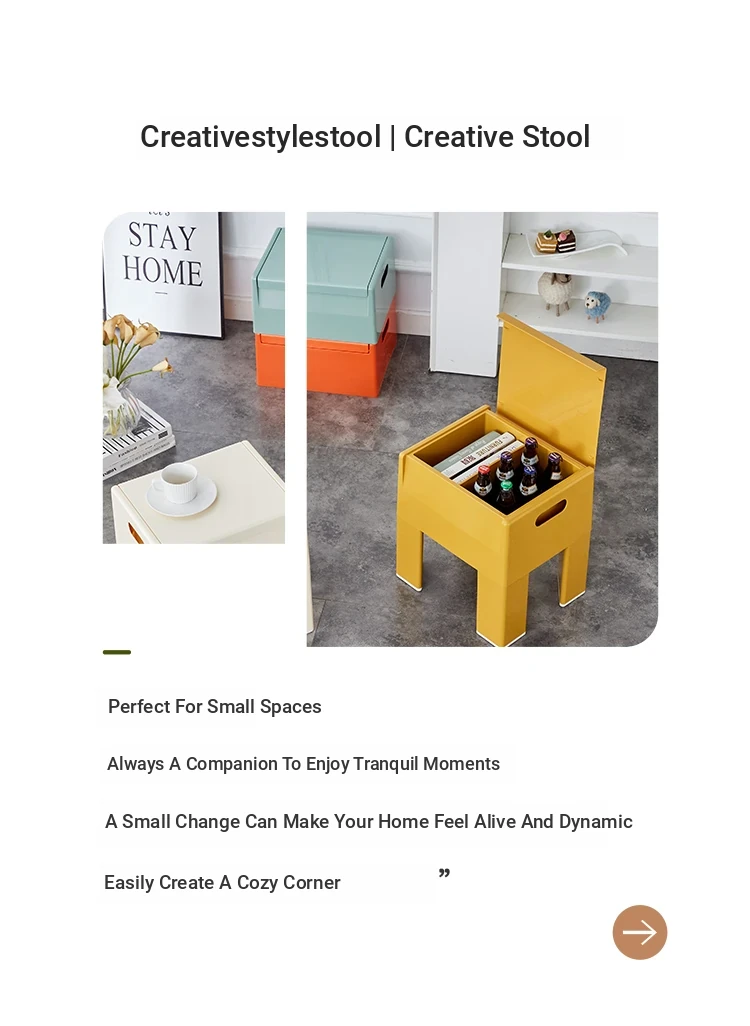 Creativestylestool | Creative Stool

STAY HOME

Perfect For Small Spaces

Always A Companion To Enjoy Tranquil Moments

A Small Change Can Make Your Home Feel Alive And Dynamic

Easily Create A Cozy Corner ”